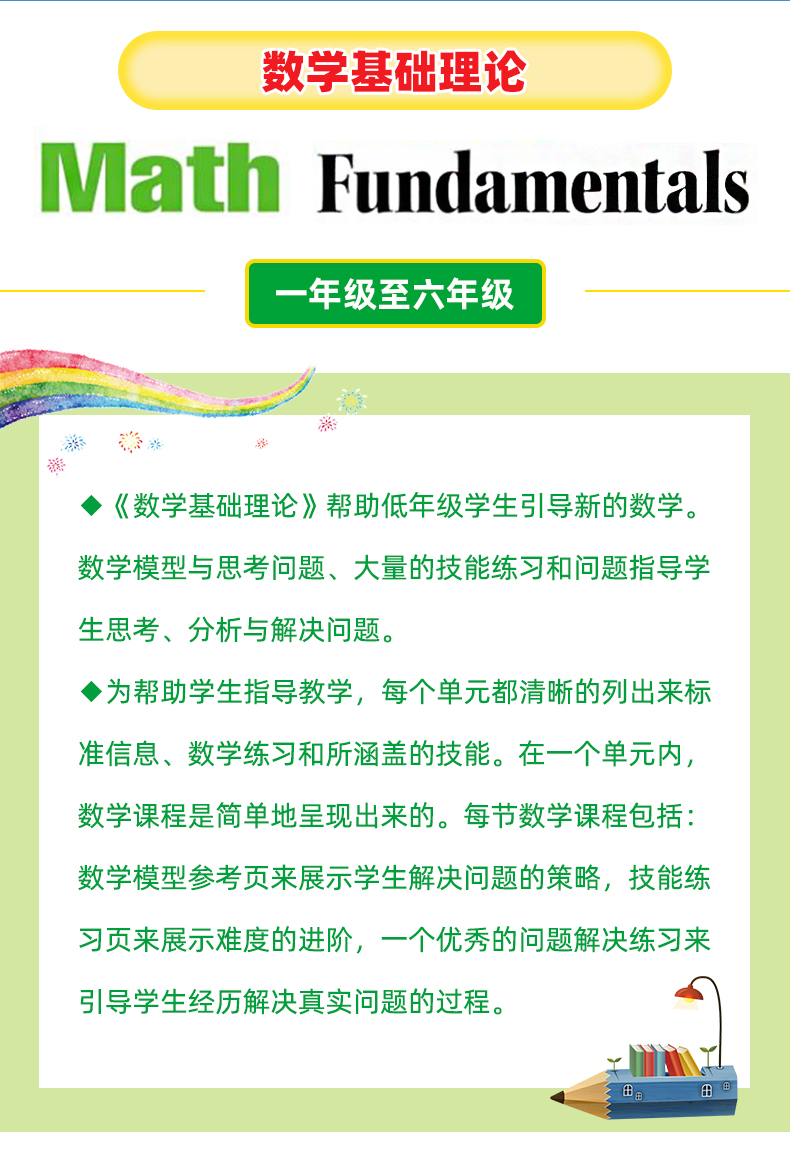 数学基础理论

Math Fundamentals

一年级至六年级

◆《数学基础理论》帮助低年级学生引导新的数学。数学模型与思考问题、大量的技能练习和问题指导学生思考、分析与解决问题。

◆为帮助学生指导教学，每个单元都清晰的列出来标准信息、数学练习和所涵盖的技能。在一个单元内，数学课程是简单地呈现出来的。每节数学课程包括：数学模型参考页来展示学生解决问题的策略，技能练习页来展示难度的进阶，一个优秀的问题解决练习来引导学生经历解决真实问题的过程。